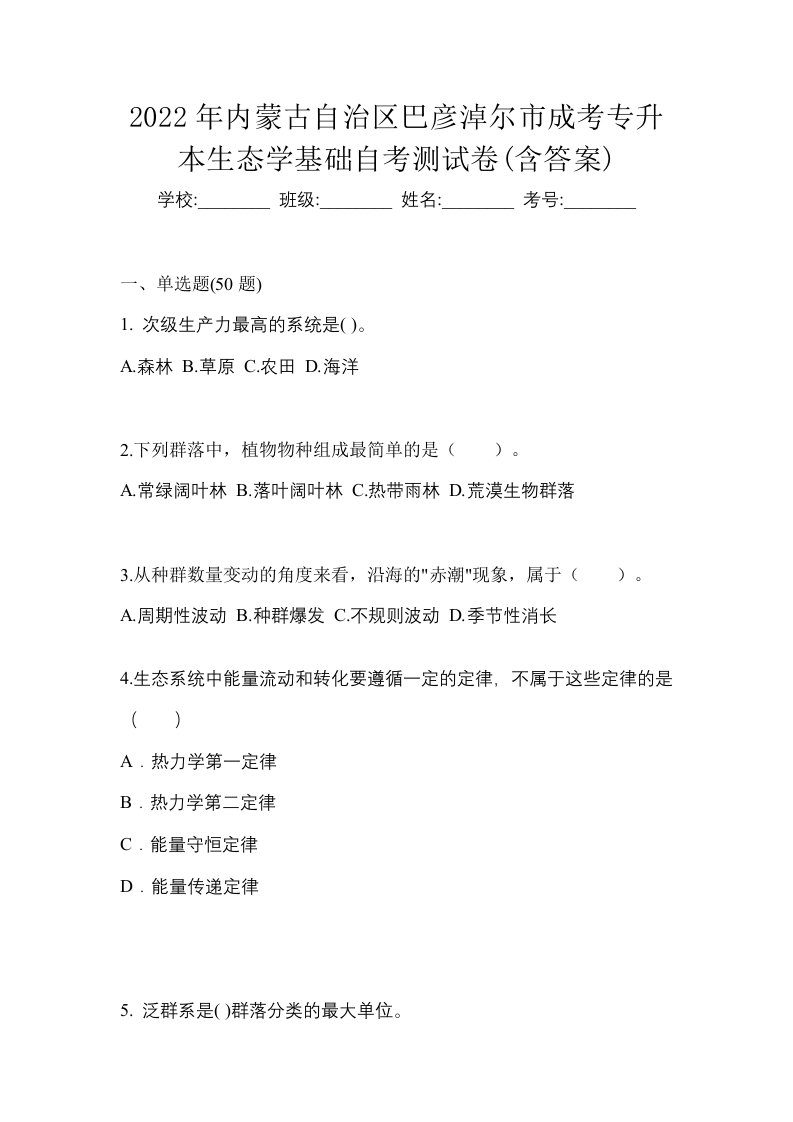 2022年内蒙古自治区巴彦淖尔市成考专升本生态学基础自考测试卷(含答案)

学校:________ 班级:________ 姓名:________ 考号:________

一、单选题(50 题)

1. 次级生产力最高的系统是( )。

A.森林 B.草原 C.农田 D.海洋

2.下列群落中，植物物种组成最简单的是（　　）。

A.常绿阔叶林 B.落叶阔叶林 C.热带雨林 D.荒漠生物群落

3.从种群数量变动的角度来看，沿海的"赤潮"现象，属于（　　）。

A.周期性波动 B.种群爆发 C.不规则波动 D.季节性消长

4.生态系统中能量流动和转化要遵循一定的定律，不属于这些定律的是（　　）

A．热力学第一定律

B．热力学第二定律

C．能量守恒定律

D．能量传递定律

5. 泛群系是( )群落分类的最大单位。